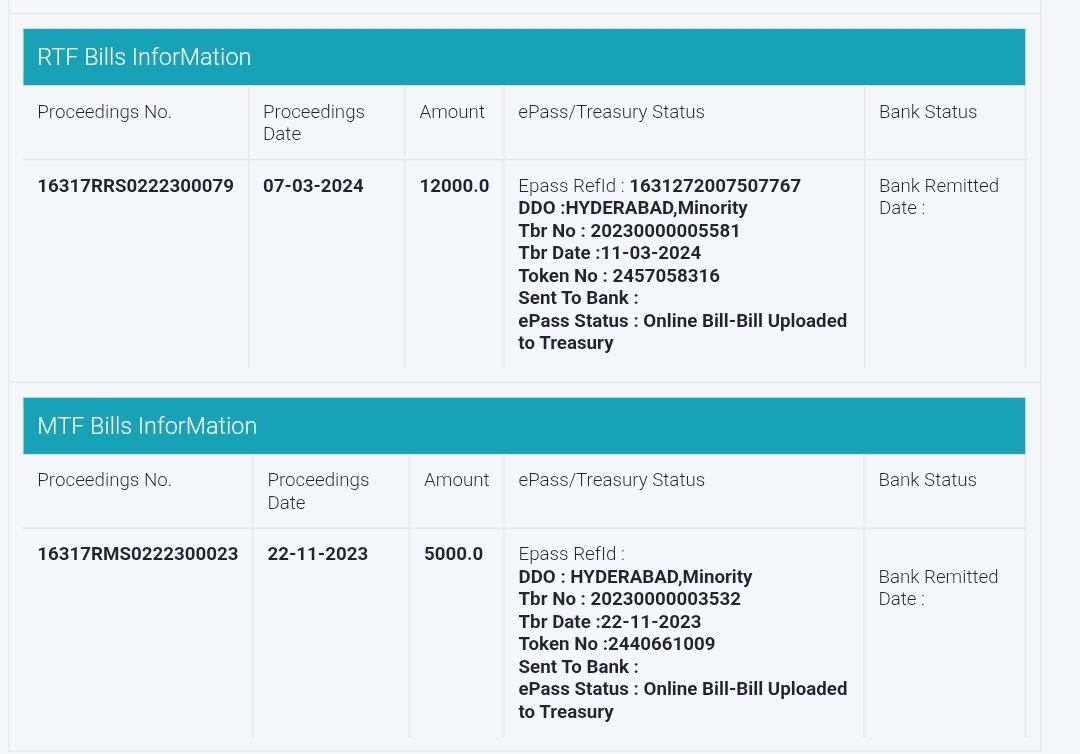 RTF Bills InforMation

| Proceedings No. | Proceedings Date | Amount | ePass/Treasury Status | Bank Status |
|---|---|---|---|---|
| 16317RRS0222300079 | 07-03-2024 | 12000.0 | Epass RefId : 1631272007507767 DDO :HYDERABAD,Minority Tbr No : 20230000005581 Tbr Date :11-03-2024 Token No : 2457058316 Sent To Bank : ePass Status : Online Bill-Bill Uploaded to Treasury | Bank Remitted Date : |

MTF Bills InforMation

| Proceedings No. | Proceedings Date | Amount | ePass/Treasury Status | Bank Status |
|---|---|---|---|---|
| 16317RMS0222300023 | 22-11-2023 | 5000.0 | Epass RefId : DDO : HYDERABAD,Minority Tbr No : 20230000003532 Tbr Date :22-11-2023 Token No :2440661009 Sent To Bank : ePass Status : Online Bill-Bill Uploaded to Treasury | Bank Remitted Date : |